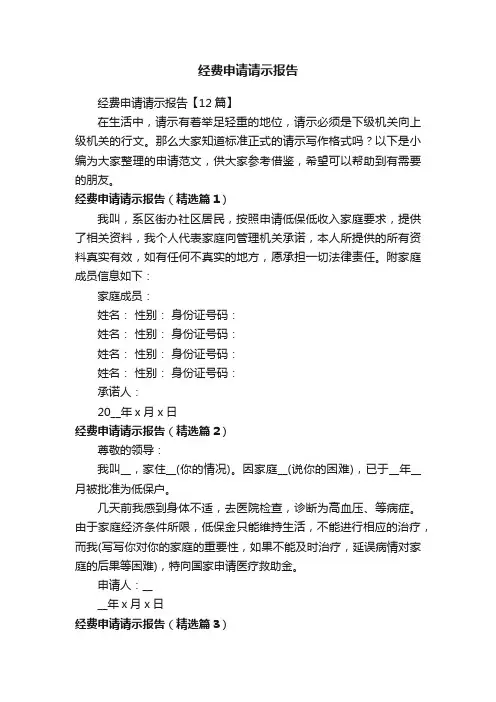 经费申请请示报告

经费申请请示报告【12篇】

在生活中，请示有着举足轻重的地位，请示必须是下级机关向上级机关的行文。那么大家知道标准正式的请示写作格式吗？以下是小编为大家整理的申请范文，供大家参考借鉴，希望可以帮助到有需要的朋友。

经费申请请示报告（精选篇1）

我叫，系区街办社区居民，按照申请低保低收入家庭要求，提供了相关资料，我个人代表家庭向管理机关承诺，本人所提供的所有资料真实有效，如有任何不真实的地方，愿承担一切法律责任。附家庭成员信息如下：

家庭成员：

姓名： 性别： 身份证号码：

姓名： 性别： 身份证号码：

姓名： 性别： 身份证号码：

姓名： 性别： 身份证号码：

承诺人：

20__年x月x日

经费申请请示报告（精选篇2）

尊敬的领导：

我叫__，家住__(你的情况)。因家庭__(说你的困难)，已于__年__月被批准为低保户。

几天前我感到身体不适，去医院检查，诊断为高血压、等病症。由于家庭经济条件所限，低保金只能维持生活，不能进行相应的治疗，而我(写写你对你的家庭的重要性，如果不能及时治疗，延误病情对家庭的后果等困难)，特向国家申请医疗救助金。

申请人：__

__年x月x日

经费申请请示报告（精选篇3）